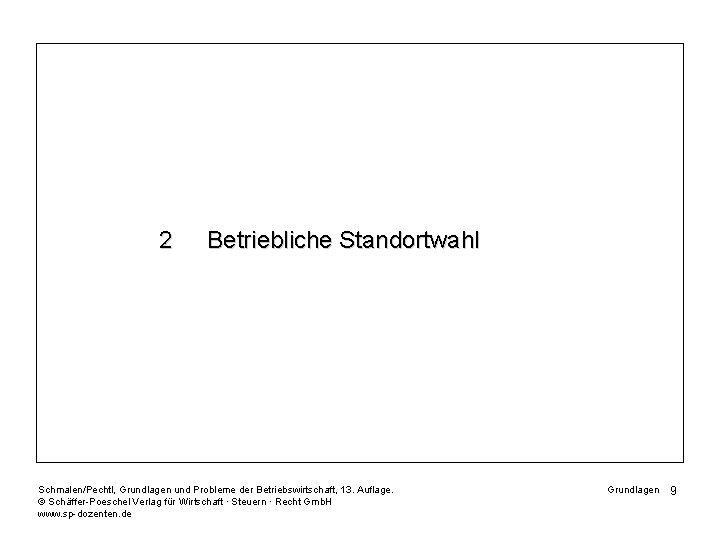 2 Betriebliche Standortwahl

Schmalen/Pechtl, Grundlagen und Probleme der Betriebswirtschaft, 13. Auflage.
© Schäffer-Poeschel Verlag für Wirtschaft · Steuern · Recht GmbH
www.sp-dozenten.de

Grundlagen 9